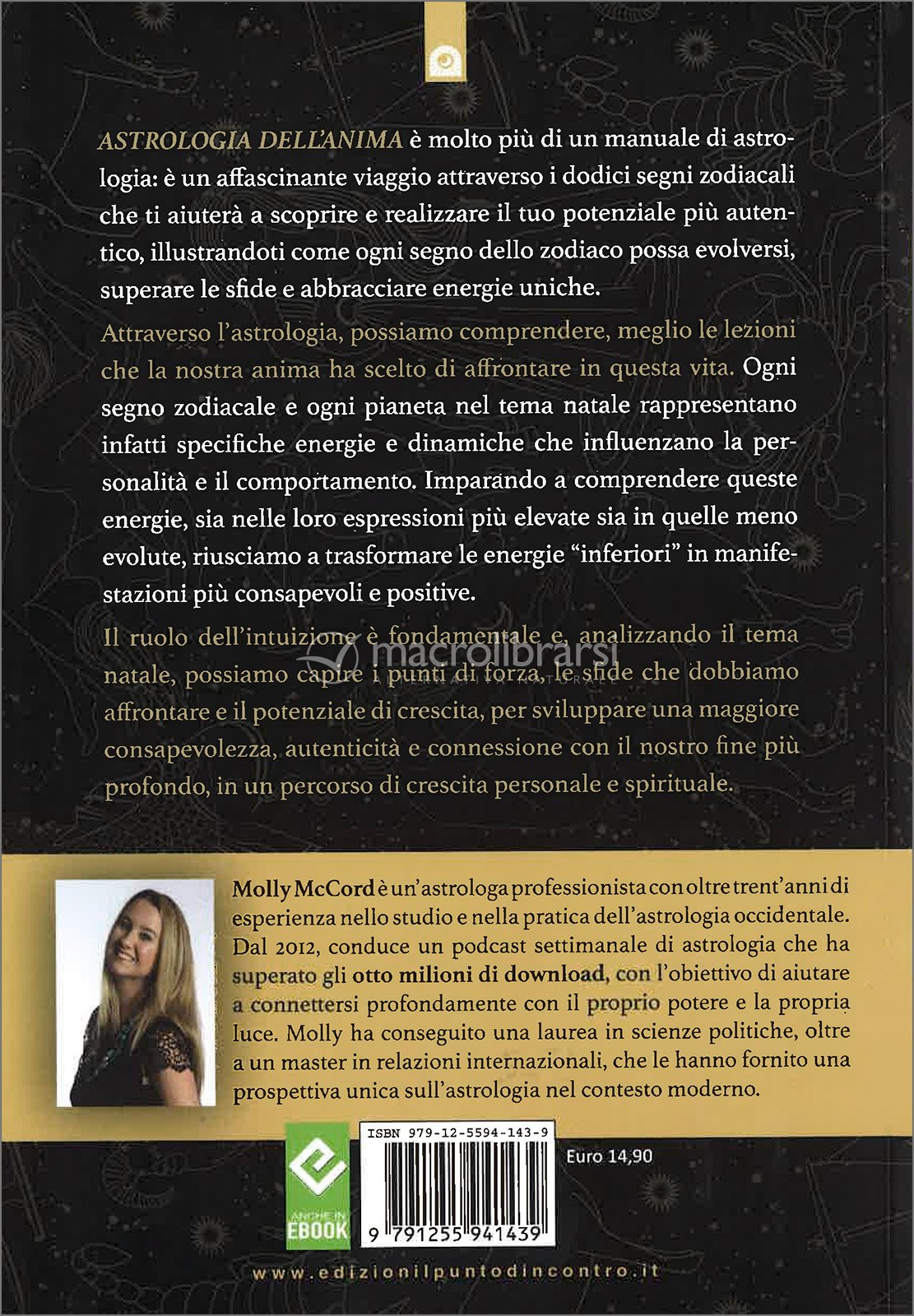 ASTROLOGIA DELL'ANIMA è molto più di un manuale di astrologia: è un affascinante viaggio attraverso i dodici segni zodiacali che ti aiuterà a scoprire e realizzare il tuo potenziale più autentico, illustrandoti come ogni segno dello zodiaco possa evolversi, superare le sfide e abbracciare energie uniche.

Attraverso l'astrologia, possiamo comprendere, meglio le lezioni che la nostra anima ha scelto di affrontare in questa vita. Ogni segno zodiacale e ogni pianeta nel tema natale rappresentano infatti specifiche energie e dinamiche che influenzano la personalità e il comportamento. Imparando a comprendere queste energie, sia nelle loro espressioni più elevate sia in quelle meno evolute, riusciamo a trasformare le energie "inferiori" in manifestazioni più consapevoli e positive.

Il ruolo dell'intuizione è fondamentale e, analizzando il tema natale, possiamo capire i punti di forza, le sfide che dobbiamo affrontare e il potenziale di crescita, per sviluppare una maggiore consapevolezza, autenticità e connessione con il nostro fine più profondo, in un percorso di crescita personale e spirituale.

macrolibrarsi

Molly McCord è un'astrologa professionista con oltre trent'anni di esperienza nello studio e nella pratica dell'astrologia occidentale. Dal 2012, conduce un podcast settimanale di astrologia che ha superato gli otto milioni di download, con l'obiettivo di aiutare a connettersi profondamente con il proprio potere e la propria luce. Molly ha conseguito una laurea in scienze politiche, oltre a un master in relazioni internazionali, che le hanno fornito una prospettiva unica sull'astrologia nel contesto moderno.

ANCHE IN EBOOK

ISBN 979-12-5594-143-9

9 791255 941439

Euro 14,90

www.edizionilpuntodincontro.it